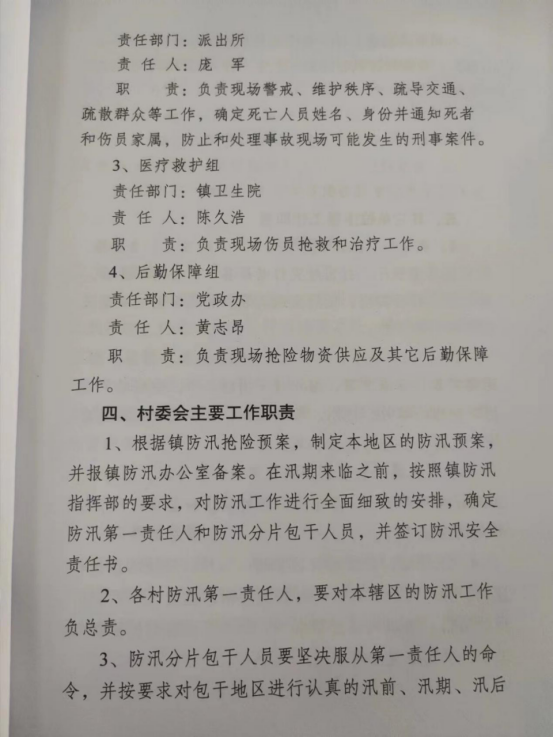 责任部门：派出所
责 任 人：庞 军
职 责：负责现场警戒、维护秩序、疏导交通、疏散群众等工作，确定死亡人员姓名、身份并通知死者和伤员家属，防止和处理事故现场可能发生的刑事案件。
3、医疗救护组
责任部门：镇卫生院
责 任 人：陈久浩
职 责：负责现场伤员抢救和治疗工作。
4、后勤保障组
责任部门：党政办
责 任 人：黄志昂
职 责：负责现场抢险物资供应及其它后勤保障工作。
四、村委会主要工作职责
1、根据镇防汛抢险预案，制定本地区的防汛预案，并报镇防汛办公室备案。在汛期来临之前，按照镇防汛指挥部的要求，对防汛工作进行全面细致的安排，确定防汛第一责任人和防汛分片包干人员，并签订防汛安全责任书。
2、各村防汛第一责任人，要对本辖区的防汛工作负总责。
3、防汛分片包干人员要坚决服从第一责任人的命令，并按要求对包干地区进行认真的汛前、汛期、汛后